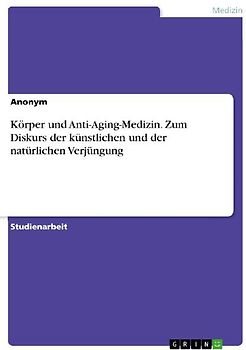 Medizin

Anonym

Körper und Anti-Aging-Medizin. Zum Diskurs der künstlichen und der natürlichen Verjüngung

Studienarbeit

GRIN